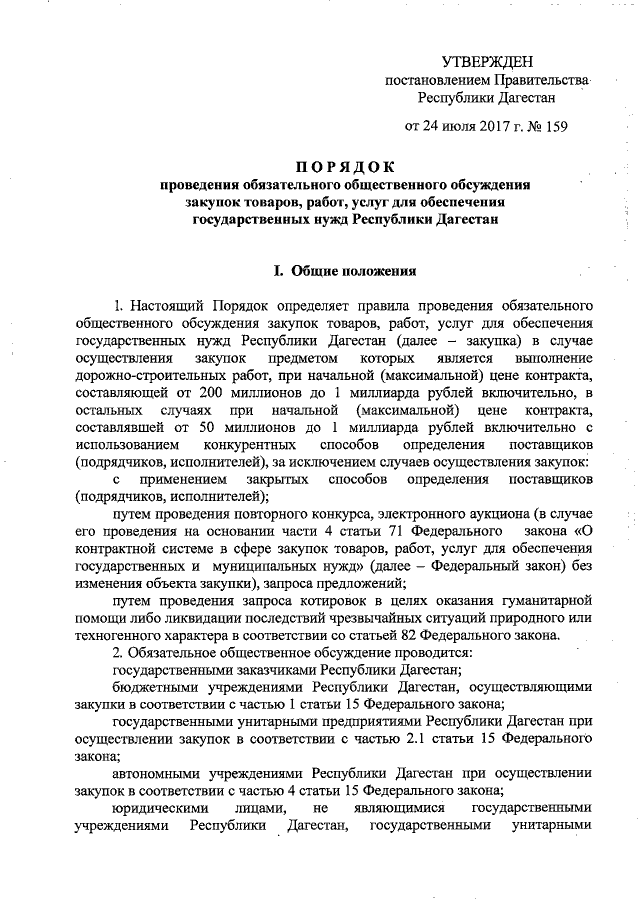 УТВЕРЖДЕН
постановлением Правительства
Республики Дагестан

от 24 июля 2017 г. № 159

ПОРЯДОК
проведения обязательного общественного обсуждения закупок товаров, работ, услуг для обеспечения государственных нужд Республики Дагестан

I. Общие положения

1. Настоящий Порядок определяет правила проведения обязательного общественного обсуждения закупок товаров, работ, услуг для обеспечения государственных нужд Республики Дагестан (далее – закупка) в случае осуществления закупок предметом которых является выполнение дорожно-строительных работ, при начальной (максимальной) цене контракта, составляющей от 200 миллионов до 1 миллиарда рублей включительно, в остальных случаях при начальной (максимальной) цене контракта, составлявшей от 50 миллионов до 1 миллиарда рублей включительно с использованием конкурентных способов определения поставщиков (подрядчиков, исполнителей), за исключением случаев осуществления закупок:

с применением закрытых способов определения поставщиков (подрядчиков, исполнителей);

путем проведения повторного конкурса, электронного аукциона (в случае его проведения на основании части 4 статьи 71 Федерального закона «О контрактной системе в сфере закупок товаров, работ, услуг для обеспечения государственных и муниципальных нужд» (далее – Федеральный закон) без изменения объекта закупки), запроса предложений;

путем проведения запроса котировок в целях оказания гуманитарной помощи либо ликвидации последствий чрезвычайных ситуаций природного или техногенного характера в соответствии со статьей 82 Федерального закона.

2. Обязательное общественное обсуждение проводится:

государственными заказчиками Республики Дагестан;

бюджетными учреждениями Республики Дагестан, осуществляющими закупки в соответствии с частью 1 статьи 15 Федерального закона;

государственными унитарными предприятиями Республики Дагестан при осуществлении закупок в соответствии с частью 2.1 статьи 15 Федерального закона;

автономными учреждениями Республики Дагестан при осуществлении закупок в соответствии с частью 4 статьи 15 Федерального закона;

юридическими лицами, не являющимися государственными учреждениями Республики Дагестан, государственными унитарными